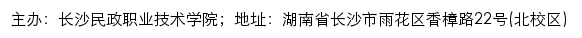 主办：长沙民政职业技术学院；地址：湖南省长沙市雨花区香樟路22号(北校区)